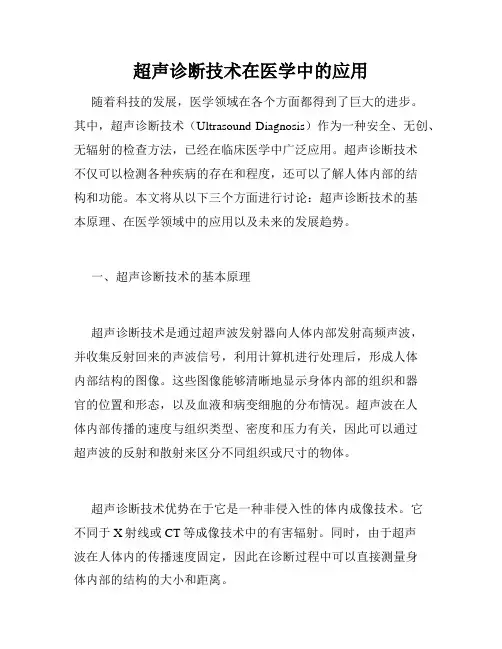 超声诊断技术在医学中的应用

随着科技的发展，医学领域在各个方面都得到了巨大的进步。其中，超声诊断技术（Ultrasound Diagnosis）作为一种安全、无创、无辐射的检查方法，已经在临床医学中广泛应用。超声诊断技术不仅可以检测各种疾病的存在和程度，还可以了解人体内部的结构和功能。本文将从以下三个方面进行讨论：超声诊断技术的基本原理、在医学领域中的应用以及未来的发展趋势。

一、超声诊断技术的基本原理

超声诊断技术是通过超声波发射器向人体内部发射高频声波，并收集反射回来的声波信号，利用计算机进行处理后，形成人体内部结构的图像。这些图像能够清晰地显示身体内部的组织和器官的位置和形态，以及血液和病变细胞的分布情况。超声波在人体内部传播的速度与组织类型、密度和压力有关，因此可以通过超声波的反射和散射来区分不同组织或尺寸的物体。

超声诊断技术优势在于它是一种非侵入性的体内成像技术。它不同于X射线或CT等成像技术中的有害辐射。同时，由于超声波在人体内的传播速度固定，因此在诊断过程中可以直接测量身体内部的结构的大小和距离。